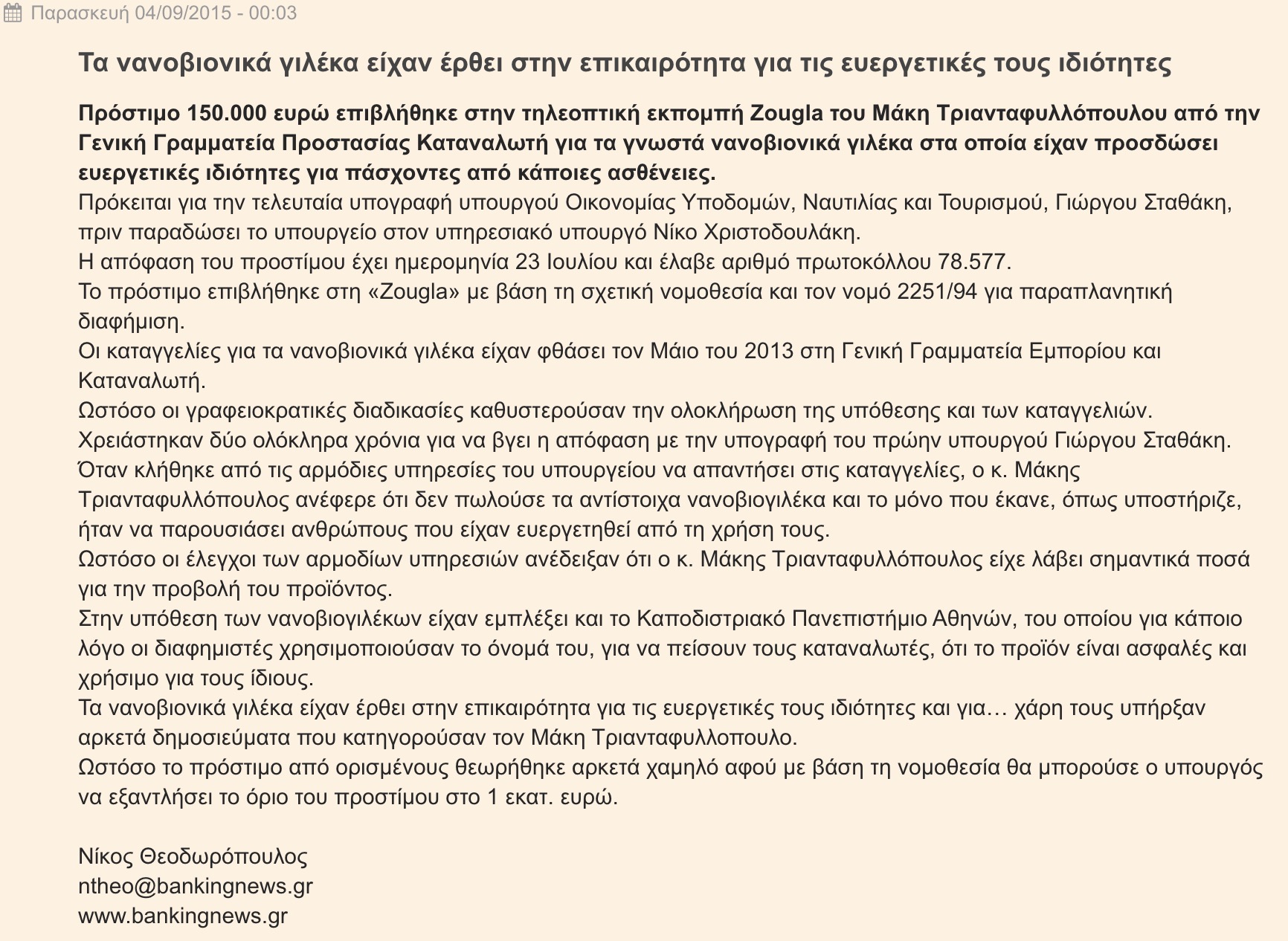 Παρασκευή 04/09/2015 - 00:03

Τα νανοβιονικά γιλέκα είχαν έρθει στην επικαιρότητα για τις ευεργετικές τους ιδιότητες

Πρόστιμο 150.000 ευρώ επιβλήθηκε στην τηλεοπτική εκπομπή Zougla του Μάκη Τριανταφυλλόπουλου από την Γενική Γραμματεία Προστασίας Καταναλωτή για τα γνωστά νανοβιονικά γιλέκα στα οποία είχαν προσδώσει ευεργετικές ιδιότητες για πάσχοντες από κάποιες ασθένειες.
Πρόκειται για την τελευταία υπογραφή υπουργού Οικονομίας Υποδομών, Ναυτιλίας και Τουρισμού, Γιώργου Σταθάκη, πριν παραδώσει το υπουργείο στον υπηρεσιακό υπουργό Νίκο Χριστοδουλάκη.
Η απόφαση του προστίμου έχει ημερομηνία 23 Ιουλίου και έλαβε αριθμό πρωτοκόλλου 78.577.
Το πρόστιμο επιβλήθηκε στη «Zougla» με βάση τη σχετική νομοθεσία και τον νομό 2251/94 για παραπλανητική διαφήμιση.
Οι καταγγελίες για τα νανοβιονικά γιλέκα είχαν φθάσει τον Μάιο του 2013 στη Γενική Γραμματεία Εμπορίου και Καταναλωτή.
Ωστόσο οι γραφειοκρατικές διαδικασίες καθυστερούσαν την ολοκλήρωση της υπόθεσης και των καταγγελιών.
Χρειάστηκαν δύο ολόκληρα χρόνια για να βγει η απόφαση με την υπογραφή του πρώην υπουργού Γιώργου Σταθάκη.
Όταν κλήθηκε από τις αρμόδιες υπηρεσίες του υπουργείου να απαντήσει στις καταγγελίες, ο κ. Μάκης Τριανταφυλλόπουλος ανέφερε ότι δεν πωλούσε τα αντίστοιχα νανοβιογιλέκα και το μόνο που έκανε, όπως υποστήριζε, ήταν να παρουσιάσει ανθρώπους που είχαν ευεργετηθεί από τη χρήση τους.
Ωστόσο οι έλεγχοι των αρμοδίων υπηρεσιών ανέδειξαν ότι ο κ. Μάκης Τριανταφυλλόπουλος είχε λάβει σημαντικά ποσά για την προβολή του προϊόντος.
Στην υπόθεση των νανοβιογιλέκων είχαν εμπλέξει και το Καποδιστριακό Πανεπιστήμιο Αθηνών, του οποίου για κάποιο λόγο οι διαφημιστές χρησιμοποιούσαν το όνομά του, για να πείσουν τους καταναλωτές, ότι το προϊόν είναι ασφαλές και χρήσιμο για τους ίδιους.
Τα νανοβιονικά γιλέκα είχαν έρθει στην επικαιρότητα για τις ευεργετικές τους ιδιότητες και για… χάρη τους υπήρξαν αρκετά δημοσιεύματα που κατηγορούσαν τον Μάκη Τριανταφυλλοπουλο.
Ωστόσο το πρόστιμο από ορισμένους θεωρήθηκε αρκετά χαμηλό αφού με βάση τη νομοθεσία θα μπορούσε ο υπουργός να εξαντλήσει το όριο του προστίμου στο 1 εκατ. ευρώ.

Νίκος Θεοδωρόπουλος
ntheo@bankingnews.gr
www.bankingnews.gr